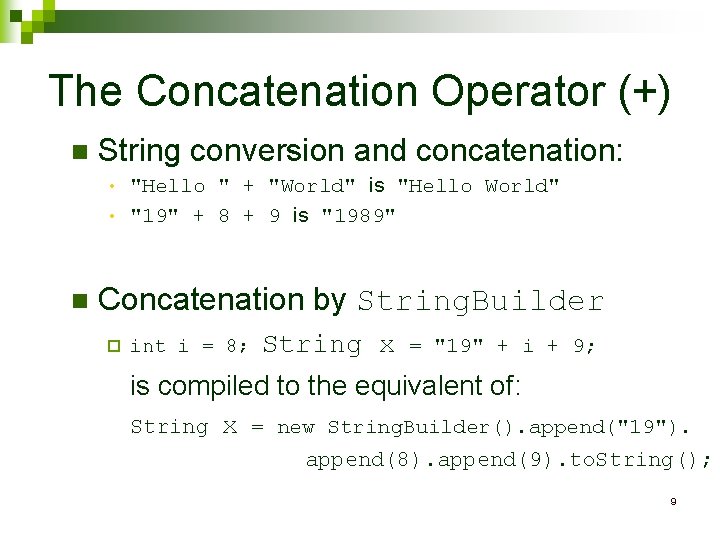 The Concatenation Operator (+)

String conversion and concatenation:

"Hello " + "World" is "Hello World"

"19" + 8 + 9 is "1989"

Concatenation by StringBuilder

int i = 8; String x = "19" + i + 9;

is compiled to the equivalent of:

String X = new StringBuilder().append("19").
append(8).append(9).toString();

9